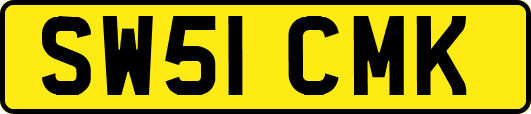 SW51 CMK